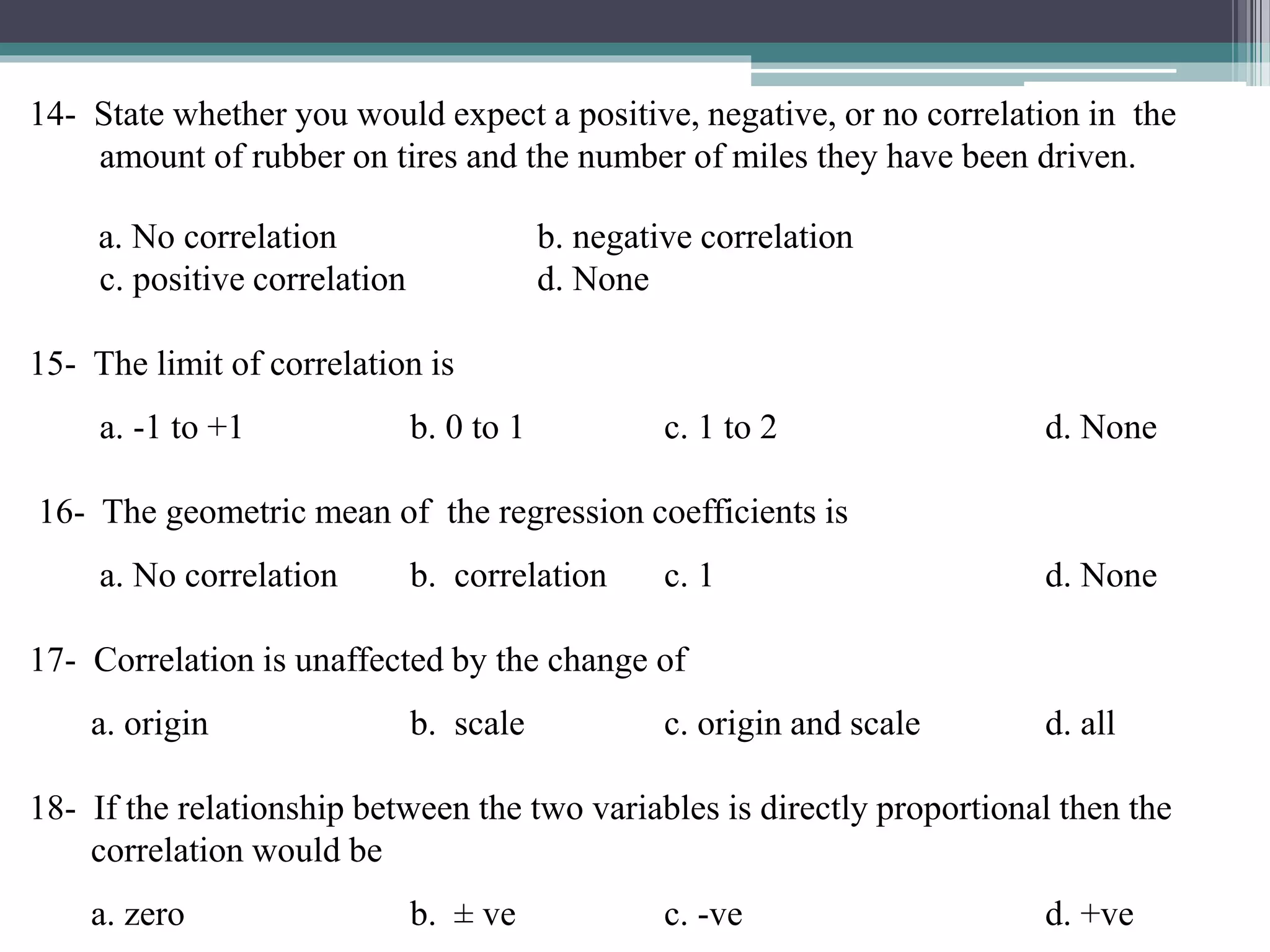 14- State whether you would expect a positive, negative, or no correlation in the amount of rubber on tires and the number of miles they have been driven.

a. No correlation
b. negative correlation
c. positive correlation
d. None

15- The limit of correlation is

a. -1 to +1
b. 0 to 1
c. 1 to 2
d. None

16- The geometric mean of the regression coefficients is

a. No correlation
b. correlation
c. 1
d. None

17- Correlation is unaffected by the change of

a. origin
b. scale
c. origin and scale
d. all

18- If the relationship between the two variables is directly proportional then the correlation would be

a. zero
b. $\pm$ ve
c. -ve
d. +ve